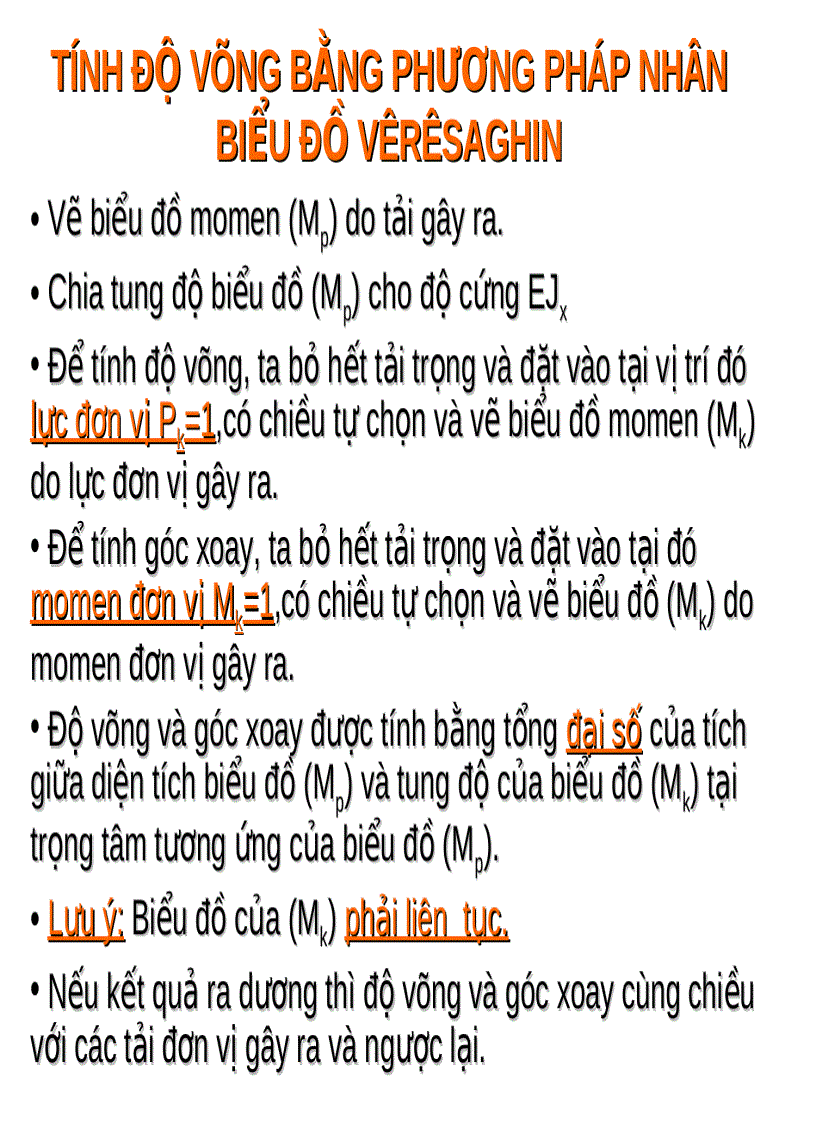 TÍNH ĐỘ VÕNG BẰNG PHƯƠNG PHÁP NHÂN BIỂU ĐỒ VÊRÊSAGHIN

• Vẽ biểu đồ momen ($M_p$) do tải gây ra.

• Chia tung độ biểu đồ ($M_p$) cho độ cứng $EJ_x$

• Để tính độ võng, ta bỏ hết tải trọng và đặt vào tại vị trí đó lực đơn vị $P_k=1$,có chiều tự chọn và vẽ biểu đồ momen ($M_k$) do lực đơn vị gây ra.

• Để tính góc xoay, ta bỏ hết tải trọng và đặt vào tại đó momen đơn vị $M_k=1$,có chiều tự chọn và vẽ biểu đồ ($M_k$) do momen đơn vị gây ra.

• Độ võng và góc xoay được tính bằng tổng đại số của tích giữa diện tích biểu đồ ($M_p$) và tung độ của biểu đồ ($M_k$) tại trọng tâm tương ứng của biểu đồ ($M_p$).

• Lưu ý: Biểu đồ của ($M_k$) phải liên tục.

• Nếu kết quả ra dương thì độ võng và góc xoay cùng chiều với các tải đơn vị gây ra và ngược lại.